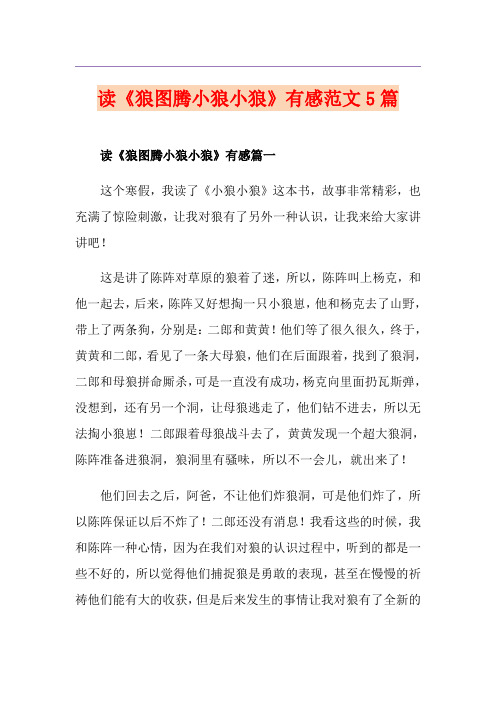 读《狼图腾小狼小狼》有感范文5篇

读《狼图腾小狼小狼》有感篇一

这个寒假，我读了《小狼小狼》这本书，故事非常精彩，也充满了惊险刺激，让我对狼有了另外一种认识，让我来给大家讲讲吧！

这是讲了陈阵对草原的狼着了迷，所以，陈阵叫上杨克，和他一起去，后来，陈阵又好想掏一只小狼崽，他和杨克去了山野，带上了两条狗，分别是：二郎和黄黄！他们等了很久很久，终于，黄黄和二郎，看见了一条大母狼，他们在后面跟着，找到了狼洞，二郎和母狼拼命厮杀，可是一直没有成功，杨克向里面扔瓦斯弹，没想到，还有另一个洞，让母狼逃走了，他们钻不进去，所以无法掏小狼崽！二郎跟着母狼战斗去了，黄黄发现一个超大狼洞，陈阵准备进狼洞，狼洞里有骚味，所以不一会儿，就出来了！

他们回去之后，阿爸，不让他们炸狼洞，可是他们炸了，所以陈阵保证以后不炸了！二郎还没有消息！我看这些的时候，我和陈阵一种心情，因为在我们对狼的认识过程中，听到的都是一些不好的，所以觉得他们捕捉狼是勇敢的表现，甚至在慢慢的祈祷他们能有大的收获，但是后来发生的事情让我对狼有了全新的